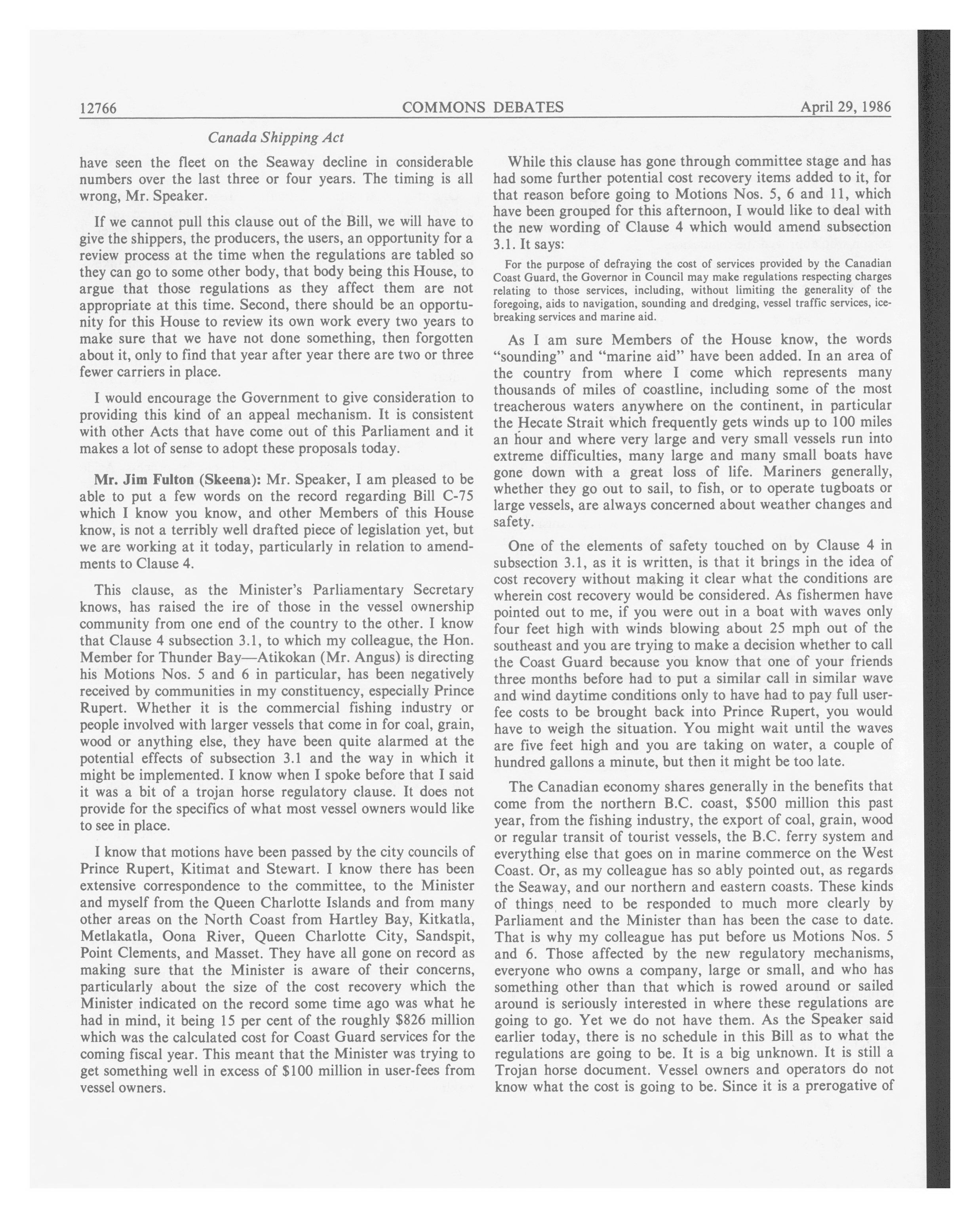 12766 COMMONS DEBATES April 29, 1986

Canada Shipping Act

have seen the fleet on the Seaway decline in considerable numbers over the last three or four years. The timing is all wrong, Mr. Speaker.

If we cannot pull this clause out of the Bill, we will have to give the shippers, the producers, the users, an opportunity for a review process at the time when the regulations are tabled so they can go to some other body, that body being this House, to argue that those regulations as they affect them are not appropriate at this time. Second, there should be an opportunity for this House to review its own work every two years to make sure that we have not done something, then forgotten about it, only to find that year after year there are two or three fewer carriers in place.

I would encourage the Government to give consideration to providing this kind of an appeal mechanism. It is consistent with other Acts that have come out of this Parliament and it makes a lot of sense to adopt these proposals today.

Mr. Jim Fulton (Skeena): Mr. Speaker, I am pleased to be able to put a few words on the record regarding Bill C-75 which I know you know, and other Members of this House know, is not a terribly well drafted piece of legislation yet, but we are working at it today, particularly in relation to amendments to Clause 4.

This clause, as the Minister's Parliamentary Secretary knows, has raised the ire of those in the vessel ownership community from one end of the country to the other. I know that Clause 4 subsection 3.1, to which my colleague, the Hon. Member for Thunder Bay—Atikokan (Mr. Angus) is directing his Motions Nos. 5 and 6 in particular, has been negatively received by communities in my constituency, especially Prince Rupert. Whether it is the commercial fishing industry or people involved with larger vessels that come in for coal, grain, wood or anything else, they have been quite alarmed at the potential effects of subsection 3.1 and the way in which it might be implemented. I know when I spoke before that I said it was a bit of a trojan horse regulatory clause. It does not provide for the specifics of what most vessel owners would like to see in place.

I know that motions have been passed by the city councils of Prince Rupert, Kitimat and Stewart. I know there has been extensive correspondence to the committee, to the Minister and myself from the Queen Charlotte Islands and from many other areas on the North Coast from Hartley Bay, Kitkatla, Metlakatla, Oona River, Queen Charlotte City, Sandspit, Point Clements, and Masset. They have all gone on record as making sure that the Minister is aware of their concerns, particularly about the size of the cost recovery which the Minister indicated on the record some time ago was what he had in mind, it being 15 per cent of the roughly $826 million which was the calculated cost for Coast Guard services for the coming fiscal year. This meant that the Minister was trying to get something well in excess of $100 million in user-fees from vessel owners.

While this clause has gone through committee stage and has had some further potential cost recovery items added to it, for that reason before going to Motions Nos. 5, 6 and 11, which have been grouped for this afternoon, I would like to deal with the new wording of Clause 4 which would amend subsection 3.1. It says:

For the purpose of defraying the cost of services provided by the Canadian Coast Guard, the Governor in Council may make regulations respecting charges relating to those services, including, without limiting the generality of the foregoing, aids to navigation, sounding and dredging, vessel traffic services, icebreaking services and marine aid.

As I am sure Members of the House know, the words "sounding" and "marine aid" have been added. In an area of the country from where I come which represents many thousands of miles of coastline, including some of the most treacherous waters anywhere on the continent, in particular the Hecate Strait which frequently gets winds up to 100 miles an hour and where very large and very small vessels run into extreme difficulties, many large and many small boats have gone down with a great loss of life. Mariners generally, whether they go out to sail, to fish, or to operate tugboats or large vessels, are always concerned about weather changes and safety.

One of the elements of safety touched on by Clause 4 in subsection 3.1, as it is written, is that it brings in the idea of cost recovery without making it clear what the conditions are wherein cost recovery would be considered. As fishermen have pointed out to me, if you were out in a boat with waves only four feet high with winds blowing about 25 mph out of the southeast and you are trying to make a decision whether to call the Coast Guard because you know that one of your friends three months before had to put a similar call in similar wave and wind daytime conditions only to have had to pay full user-fee costs to be brought back into Prince Rupert, you would have to weigh the situation. You might wait until the waves are five feet high and you are taking on water, a couple of hundred gallons a minute, but then it might be too late.

The Canadian economy shares generally in the benefits that come from the northern B.C. coast, $500 million this past year, from the fishing industry, the export of coal, grain, wood or regular transit of tourist vessels, the B.C. ferry system and everything else that goes on in marine commerce on the West Coast. Or, as my colleague has so ably pointed out, as regards the Seaway, and our northern and eastern coasts. These kinds of things need to be responded to much more clearly by Parliament and the Minister than has been the case to date. That is why my colleague has put before us Motions Nos. 5 and 6. Those affected by the new regulatory mechanisms, everyone who owns a company, large or small, and who has something other than that which is rowed around or sailed around is seriously interested in where these regulations are going to go. Yet we do not have them. As the Speaker said earlier today, there is no schedule in this Bill as to what the regulations are going to be. It is a big unknown. It is still a Trojan horse document. Vessel owners and operators do not know what the cost is going to be. Since it is a prerogative of